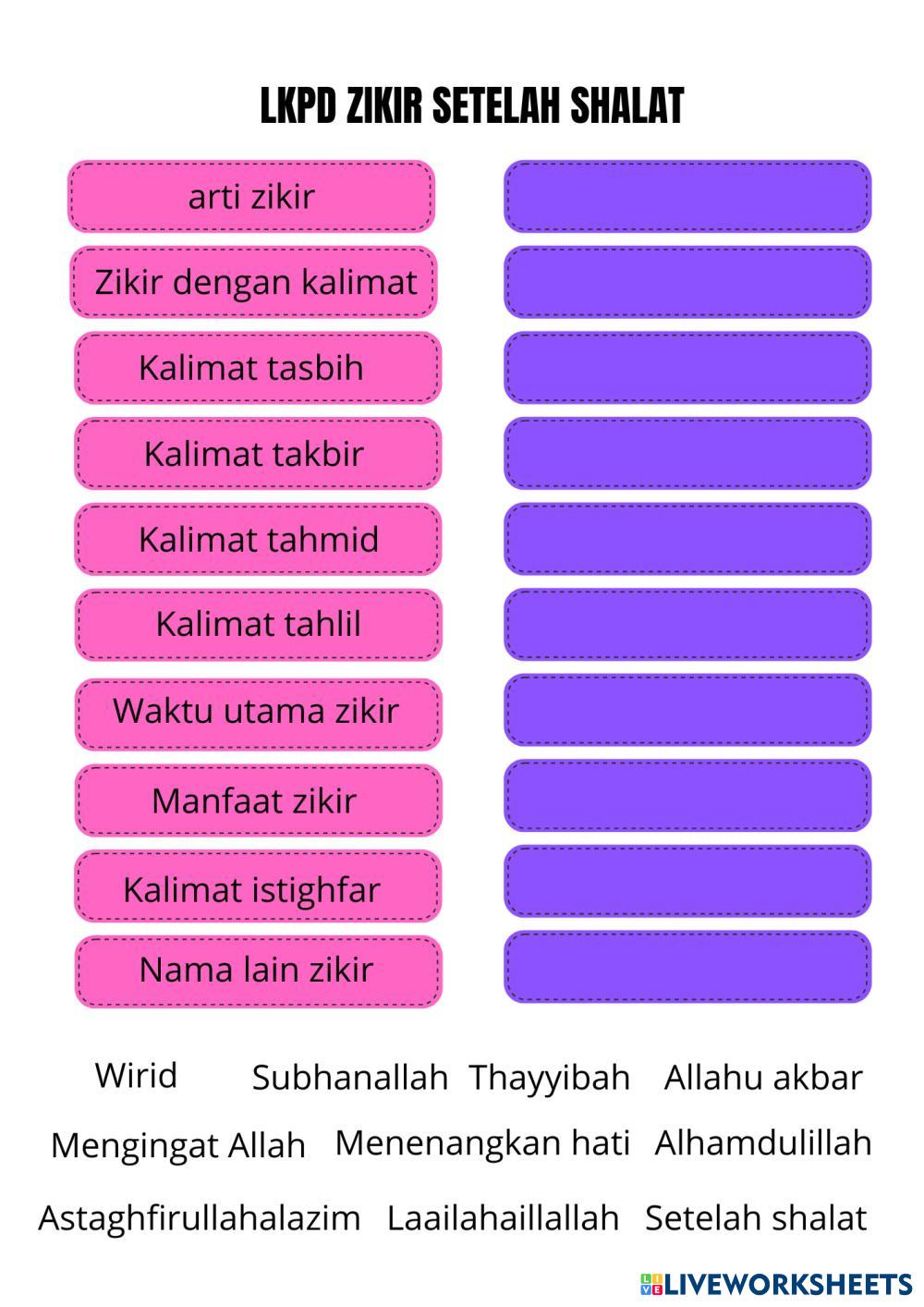 LKPD ZIKIR SETELAH SHALAT

arti zikir

Zikir dengan kalimat

Kalimat tasbih

Kalimat takbir

Kalimat tahmid

Kalimat tahlil

Waktu utama zikir

Manfaat zikir

Kalimat istighfar

Nama lain zikir

Wirid Subhanallah Thayyibah Allahu akbar

Mengingat Allah Menenangkan hati Alhamdulillah

Astaghfirullahalazim Laailahaillallah Setelah shalat

LIVEWORKSHEETS